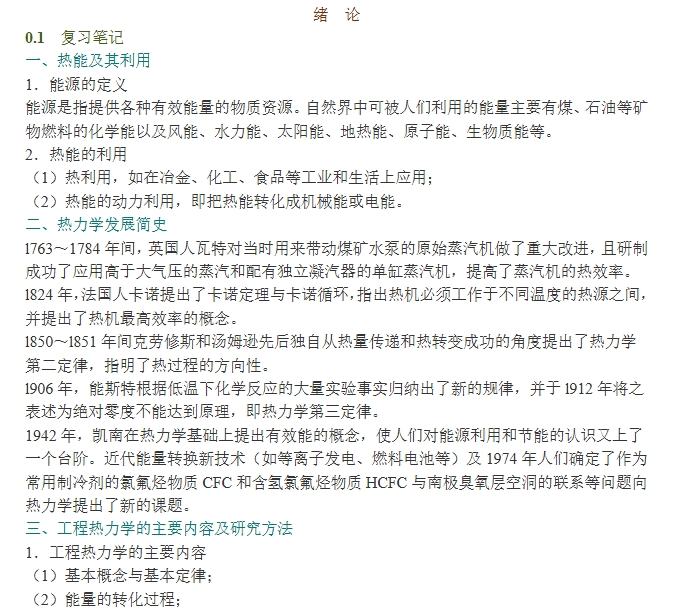 绪　论

0.1　复习笔记

一、热能及其利用

1．能源的定义

能源是指提供各种有效能量的物质资源。自然界中可被人们利用的能量主要有煤、石油等矿物燃料的化学能以及风能、水力能、太阳能、地热能、原子能、生物质能等。

2．热能的利用

（1）热利用，如在冶金、化工、食品等工业和生活上应用；

（2）热能的动力利用，即把热能转化成机械能或电能。

二、热力学发展简史

1763～1784 年间，英国人瓦特对当时用来带动煤矿水泵的原始蒸汽机做了重大改进，且研制成功了应用高于大气压的蒸汽和配有独立凝汽器的单缸蒸汽机，提高了蒸汽机的热效率。

1824 年，法国人卡诺提出了卡诺定理与卡诺循环，指出热机必须工作于不同温度的热源之间，并提出了热机最高效率的概念。

1850～1851 年间克劳修斯和汤姆逊先后独自从热量传递和热转变成功的角度提出了热力学第二定律，指明了热过程的方向性。

1906 年，能斯特根据低温下化学反应的大量实验事实归纳出了新的规律，并于 1912 年将之表述为绝对零度不能达到原理，即热力学第三定律。

1942 年，凯南在热力学基础上提出有效能的概念，使人们对能源利用和节能的认识又上了一个台阶。近代能量转换新技术（如等离子发电、燃料电池等）及 1974 年人们确定了作为常用制冷剂的氯氟烃物质 CFC 和含氢氯氟烃物质 HCFC 与南极臭氧层空洞的联系等问题向热力学提出了新的课题。

三、工程热力学的主要内容及研究方法

1．工程热力学的主要内容

（1）基本概念与基本定律；

（2）能量的转化过程；